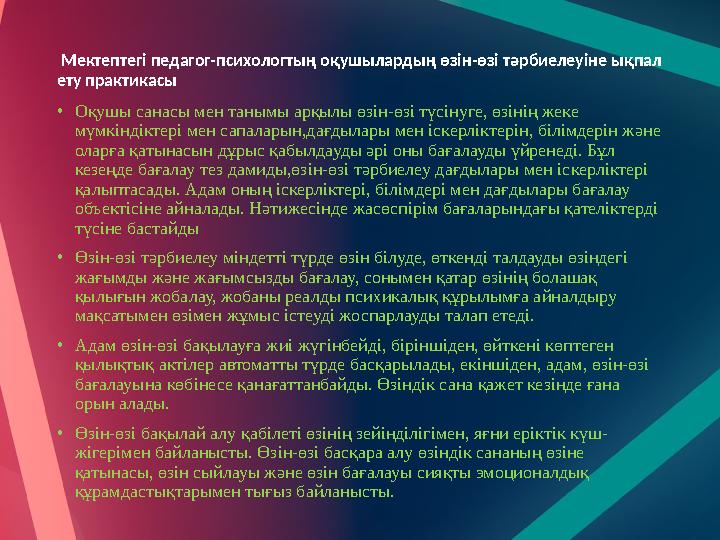 Мектептегі педагог-психологтың оқушылардың өзін-өзі тәрбиелеуіне ықпал ету практикасы

• Оқушы санасы мен танымы арқылы өзін-өзі түсінуге, өзінің жеке мүмкіндіктері мен сапаларын,дағдылары мен іскерліктерін, білімдерін және оларға қатынасын дұрыс қабылдауды әрі оны бағалауды үйренеді. Бұл кезеңде бағалау тез дамиды,өзін-өзі тәрбиелеу дағдылары мен іскерліктері қалыптасады. Адам оның іскерліктері, білімдері мен дағдылары бағалау объектісіне айналады. Нәтижесінде жасөспірім бағаларындағы қателіктерді түсіне бастайды

• Өзін-өзі тәрбиелеу міндетті түрде өзін білуде, өткенді талдауды өзіндегі жағымды және жағымсызды бағалау, сонымен қатар өзінің болашақ қылығын жобалау, жобаны реалды психикалық құрылымға айналдыру мақсатымен өзімен жұмыс істеуді жоспарлауды талап етеді.

• Адам өзін-өзі бақылауға жиі жүгінбейді, біріншіден, өйткені көптеген қылықтық актілер автоматты түрде басқарылады, екіншіден, адам, өзін-өзі бағалауына көбінесе қанағаттанбайды. Өзіндік сана қажет кезінде ғана орын алады.

• Өзін-өзі бақылай алу қабілеті өзінің зейінділігімен, яғни еріктік күш-жігерімен байланысты. Өзін-өзі басқара алу өзіндік сананың өзіне қатынасы, өзін сыйлауы және өзін бағалауы сияқты эмоционалдық құрамдастықтарымен тығыз байланысты.